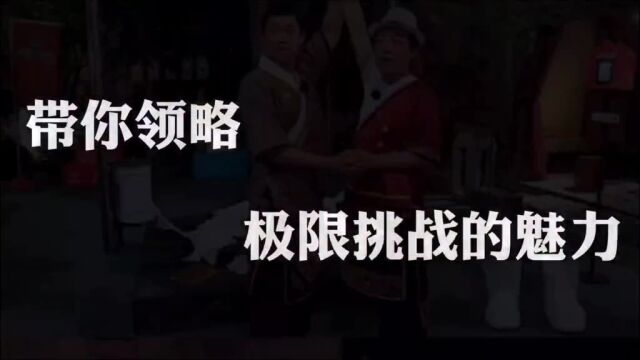 带你领略

极限挑战的魅力